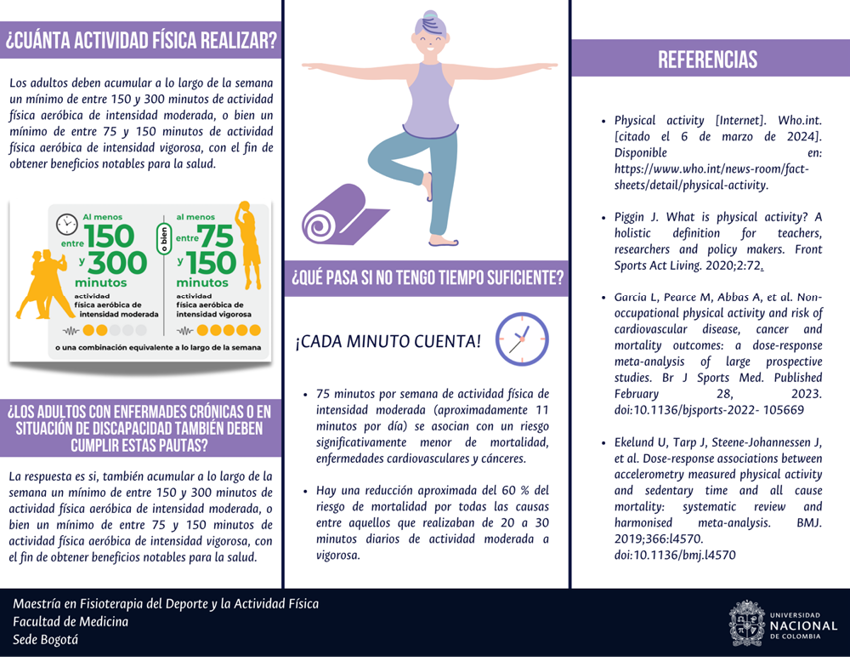 ¿CUÁNTA ACTIVIDAD FÍSICA REALIZAR?

Los adultos deben acumular a lo largo de la semana un mínimo de entre 150 y 300 minutos de actividad física aeróbica de intensidad moderada, o bien un mínimo de entre 75 y 150 minutos de actividad física aeróbica de intensidad vigorosa, con el fin de obtener beneficios notables para la salud.

Al menos entre 150 y 300 minutos actividad física aeróbica de intensidad moderada

o bien

al menos entre 75 y 150 minutos actividad física aeróbica de intensidad vigorosa

o una combinación equivalente a lo largo de la semana

¿LOS ADULTOS CON ENFERMADES CRÓNICAS O EN SITUACIÓN DE DISCAPACIDAD TAMBIÉN DEBEN CUMPLIR ESTAS PAUTAS?

La respuesta es si, también acumular a lo largo de la semana un mínimo de entre 150 y 300 minutos de actividad física aeróbica de intensidad moderada, o bien un mínimo de entre 75 y 150 minutos de actividad física aeróbica de intensidad vigorosa, con el fin de obtener beneficios notables para la salud.

¿QUÉ PASA SI NO TENGO TIEMPO SUFICIENTE?

¡CADA MINUTO CUENTA!

• 75 minutos por semana de actividad física de intensidad moderada (aproximadamente 11 minutos por día) se asocian con un riesgo significativamente menor de mortalidad, enfermedades cardiovasculares y cánceres.

• Hay una reducción aproximada del 60 % del riesgo de mortalidad por todas las causas entre aquellos que realizaban de 20 a 30 minutos diarios de actividad moderada a vigorosa.

REFERENCIAS

• Physical activity [Internet]. Who.int. [citado el 6 de marzo de 2024]. Disponible en: https://www.who.int/news-room/fact-sheets/detail/physical-activity.

• Piggin J. What is physical activity? A holistic definition for teachers, researchers and policy makers. Front Sports Act Living. 2020;2:72.

• Garcia L, Pearce M, Abbas A, et al. Non-occupational physical activity and risk of cardiovascular disease, cancer and mortality outcomes: a dose-response meta-analysis of large prospective studies. Br J Sports Med. Published February 28, 2023. doi:10.1136/bjsports-2022- 105669

• Ekelund U, Tarp J, Steene-Johannessen J, et al. Dose-response associations between accelerometry measured physical activity and sedentary time and all cause mortality: systematic review and harmonised meta-analysis. BMJ. 2019;366:l4570. doi:10.1136/bmj.l4570

Maestría en Fisioterapia del Deporte y la Actividad Física
Facultad de Medicina
Sede Bogotá

UNIVERSIDAD NACIONAL DE COLOMBIA